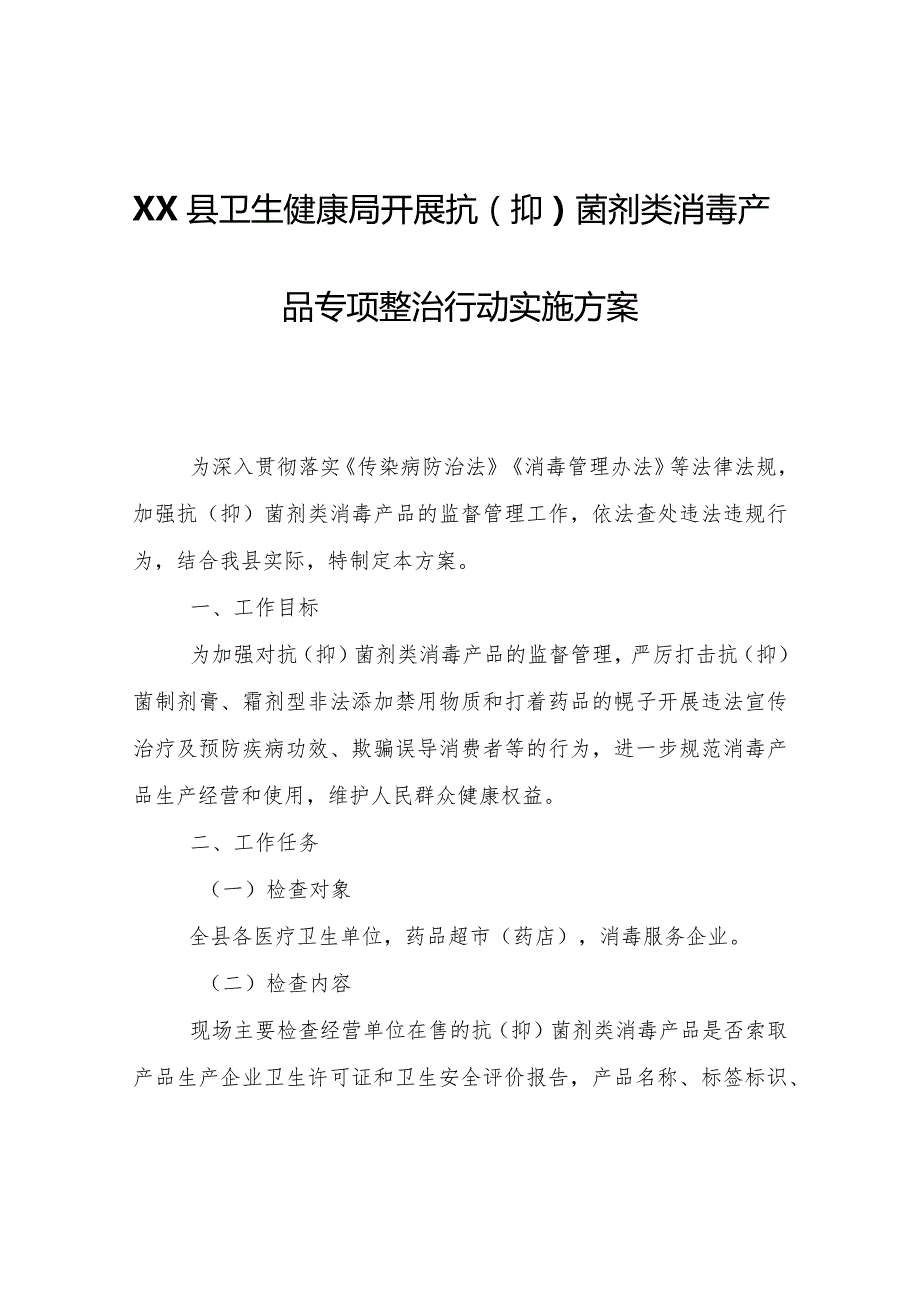 XX县卫生健康局开展抗（抑）菌剂类消毒产品专项整治行动实施方案

为深入贯彻落实《传染病防治法》《消毒管理办法》等法律法规，加强抗（抑）菌剂类消毒产品的监督管理工作，依法查处违法违规行为，结合我县实际，特制定本方案。

一、工作目标

为加强对抗（抑）菌剂类消毒产品的监督管理，严厉打击抗（抑）菌制剂膏、霜剂型非法添加禁用物质和打着药品的幌子开展违法宣传治疗及预防疾病功效、欺骗误导消费者等的行为，进一步规范消毒产品生产经营和使用，维护人民群众健康权益。

二、工作任务

（一）检查对象

全县各医疗卫生单位，药品超市（药店），消毒服务企业。

（二）检查内容

现场主要检查经营单位在售的抗（抑）菌剂类消毒产品是否索取产品生产企业卫生许可证和卫生安全评价报告，产品名称、标签标识、